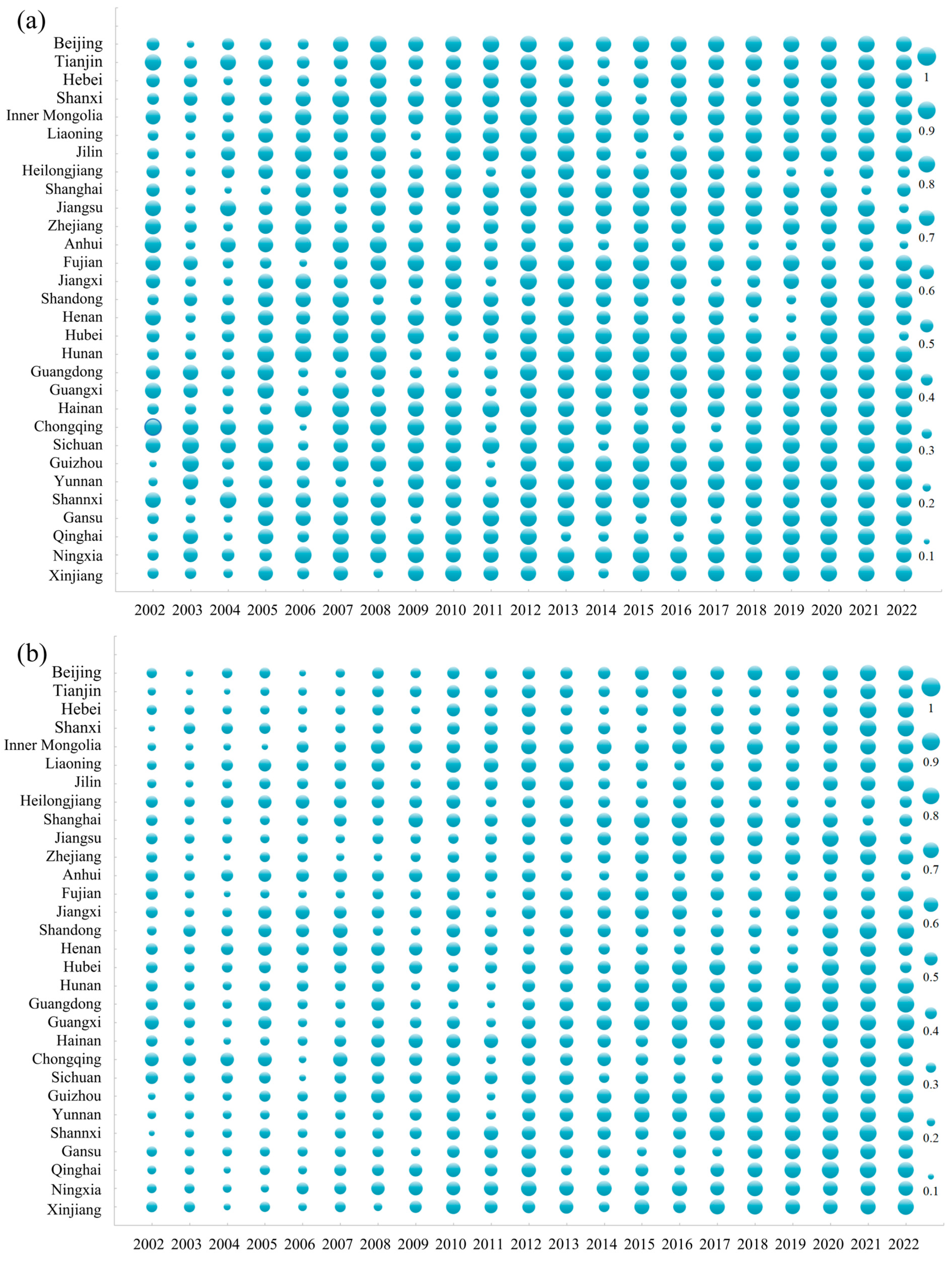 (a)

Beijing
Tianjin
Hebei
Shanxi
Inner Mongolia
Liaoning
Jilin
Heilongjiang
Shanghai
Jiangsu
Zhejiang
Anhui
Fujian
Jiangxi
Shandong
Henan
Hubei
Hunan
Guangdong
Guangxi
Hainan
Chongqing
Sichuan
Guizhou
Yunnan
Shannxi
Gansu
Qinghai
Ningxia
Xinjiang

2002 2003 2004 2005 2006 2007 2008 2009 2010 2011 2012 2013 2014 2015 2016 2017 2018 2019 2020 2021 2022

1
0.9
0.8
0.7
0.6
0.5
0.4
0.3
0.2
0.1

(b)

Beijing
Tianjin
Hebei
Shanxi
Inner Mongolia
Liaoning
Jilin
Heilongjiang
Shanghai
Jiangsu
Zhejiang
Anhui
Fujian
Jiangxi
Shandong
Henan
Hubei
Hunan
Guangdong
Guangxi
Hainan
Chongqing
Sichuan
Guizhou
Yunnan
Shannxi
Gansu
Qinghai
Ningxia
Xinjiang

2002 2003 2004 2005 2006 2007 2008 2009 2010 2011 2012 2013 2014 2015 2016 2017 2018 2019 2020 2021 2022

1
0.9
0.8
0.7
0.6
0.5
0.4
0.3
0.2
0.1